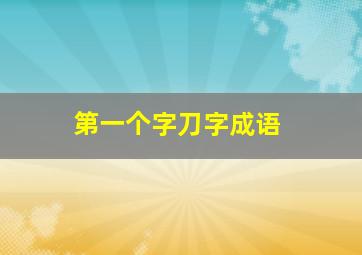 第一个字刀字成语